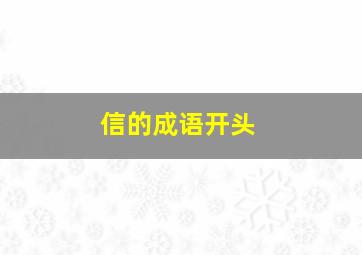 信的成语开头